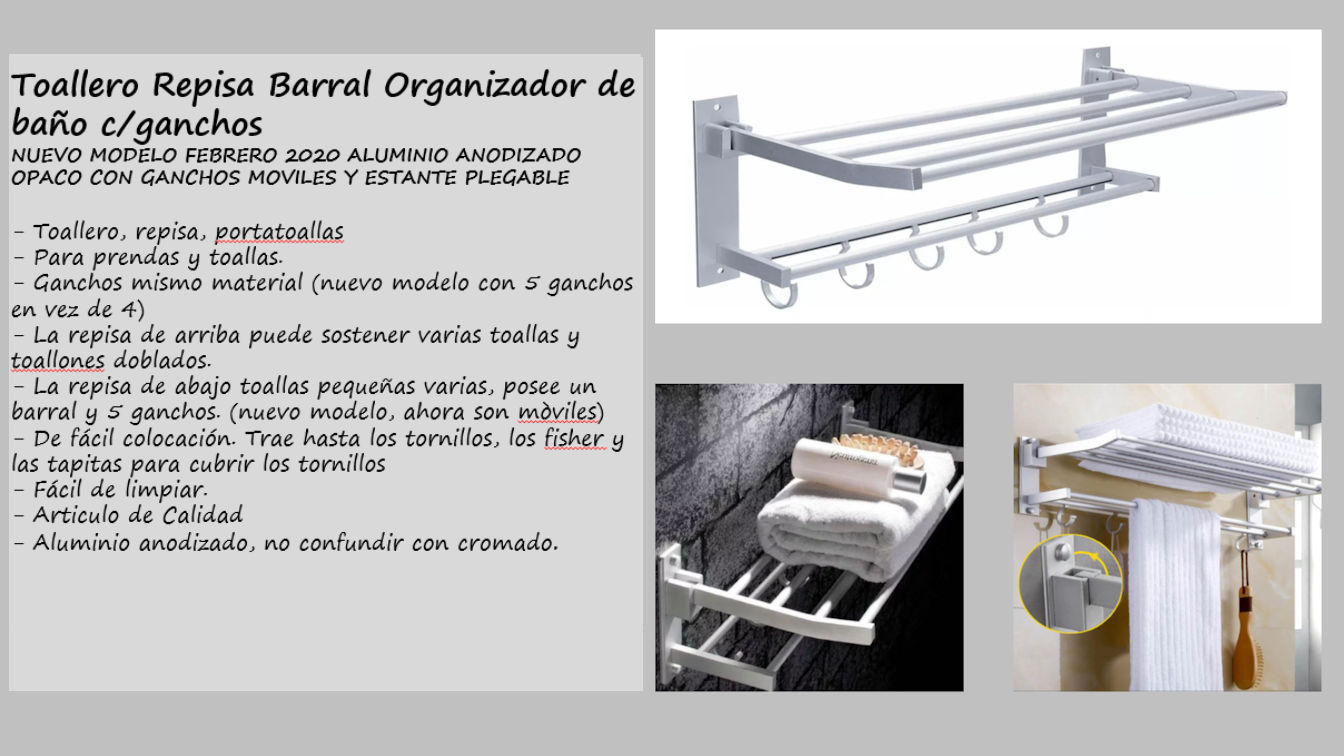 Toallero Repisa Barral Organizador de baño c/ganchos
NUEVO MODELO FEBRERO 2020 ALUMINIO ANODIZADO OPACO CON GANCHOS MOVILES Y ESTANTE PLEGABLE

- Toallero, repisa, portatoallas
- Para prendas y toallas.
- Ganchos mismo material (nuevo modelo con 5 ganchos en vez de 4)
- La repisa de arriba puede sostener varias toallas y toallones doblados.
- La repisa de abajo toallas pequeñas varias, posee un barral y 5 ganchos. (nuevo modelo, ahora son mòviles)
- De fácil colocación. Trae hasta los tornillos, los fisher y las tapitas para cubrir los tornillos
- Fácil de limpiar.
- Articulo de Calidad
- Aluminio anodizado, no confundir con cromado.